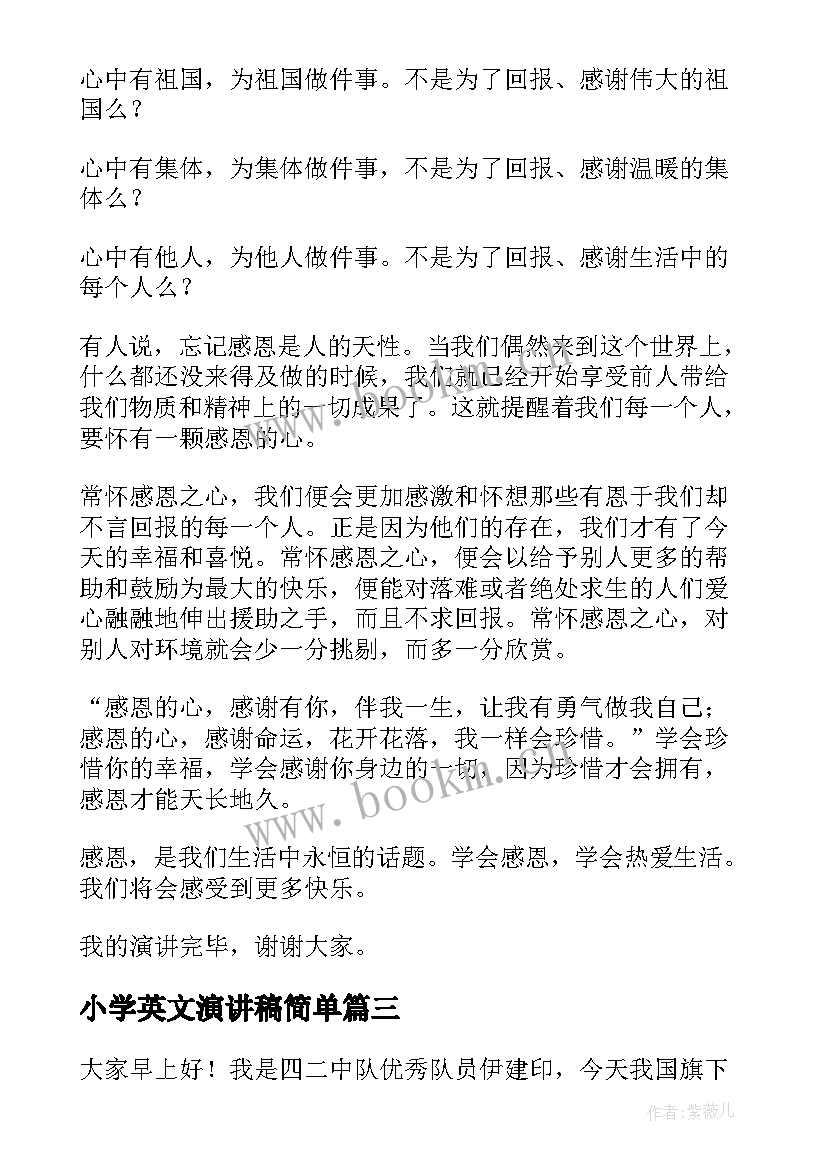 心中有祖国，为祖国做件事。不是为了回报、感谢伟大的祖国么？

心中有集体，为集体做件事，不是为了回报、感谢温暖的集体么？

心中有他人，为他人做件事。不是为了回报、感谢生活中的每个人么？

有人说，忘记感恩是人的天性。当我们偶然来到这个世界上，什么都还没来得及做的时候，我们就已经开始享受前人带给我们物质和精神上的一切成果了。这就提醒着我们每一个人，要怀有一颗感恩的心。

常怀感恩之心，我们便会更加感激和怀想那些有恩于我们却不言回报的每一个人。正是因为他们的存在，我们才有了今天的幸福和喜悦。常怀感恩之心，便会以给予别人更多的帮助和鼓励为最大的快乐，便能对落难或者绝处求生的人们爱心融融地伸出援助之手，而且不求回报。常怀感恩之心，对别人对环境就会少一分挑剔，而多一分欣赏。

“感恩的心，感谢有你，伴我一生，让我有勇气做我自己；感恩的心，感谢命运，花开花落，我一样会珍惜。”学会珍惜你的幸福，学会感谢你身边的一切，因为珍惜才会拥有，感恩才能天长地久。

感恩，是我们生活中永恒的话题。学会感恩，学会热爱生活。我们将会感受到更多快乐。

我的演讲完毕，谢谢大家。

小学英文演讲稿简单篇三

大家早上好！我是四二中队优秀队员伊建印，今天我国旗下

www.bookm.com

作者：紫薇儿